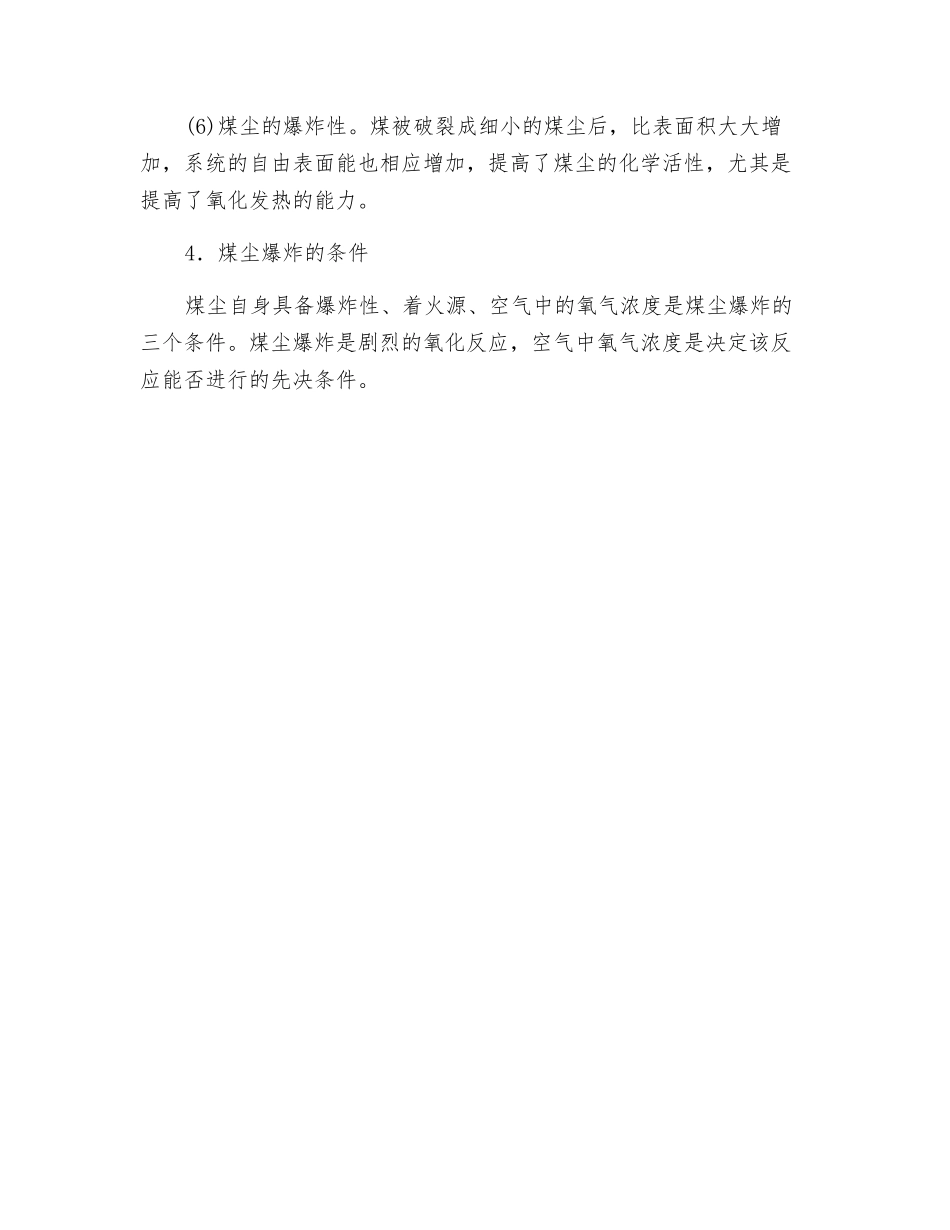 (6)煤尘的爆炸性。煤被破裂成细小的煤尘后，比表面积大大增加，系统的自由表面能也相应增加，提高了煤尘的化学活性，尤其是提高了氧化发热的能力。

4．煤尘爆炸的条件

煤尘自身具备爆炸性、着火源、空气中的氧气浓度是煤尘爆炸的三个条件。煤尘爆炸是剧烈的氧化反应，空气中氧气浓度是决定该反应能否进行的先决条件。